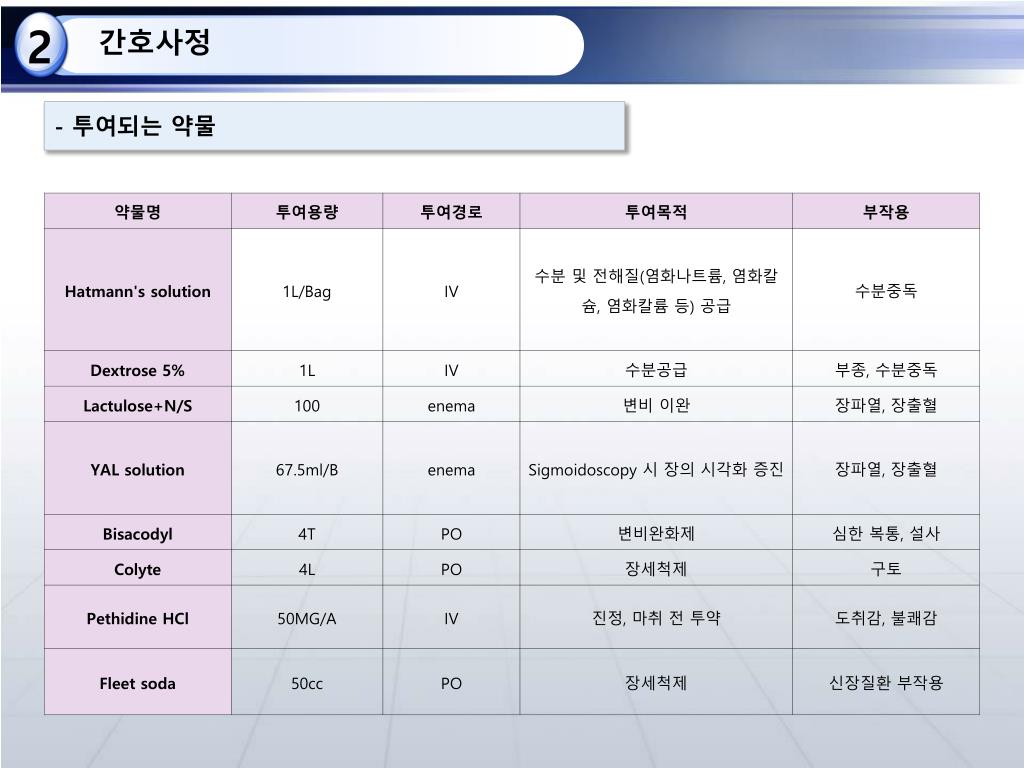 2 간호사정

- 투여되는 약물

| 약물명 | 투여용량 | 투여경로 | 투여목적 | 부작용 |
|---|---|---|---|---|
| Hatmann's solution | 1L/Bag | IV | 수분 및 전해질(염화나트륨, 염화칼슘, 염화칼륨 등) 공급 | 수분중독 |
| Dextrose 5% | 1L | IV | 수분공급 | 부종, 수분중독 |
| Lactulose+N/S | 100 | enema | 변비 이완 | 장파열, 장출혈 |
| YAL solution | 67.5ml/B | enema | Sigmoidoscopy 시 장의 시각화 증진 | 장파열, 장출혈 |
| Bisacodyl | 4T | PO | 변비완화제 | 심한 복통, 설사 |
| Colyte | 4L | PO | 장세척제 | 구토 |
| Pethidine HCl | 50MG/A | IV | 진정, 마취 전 투약 | 도취감, 불쾌감 |
| Fleet soda | 50cc | PO | 장세척제 | 신장질환 부작용 |